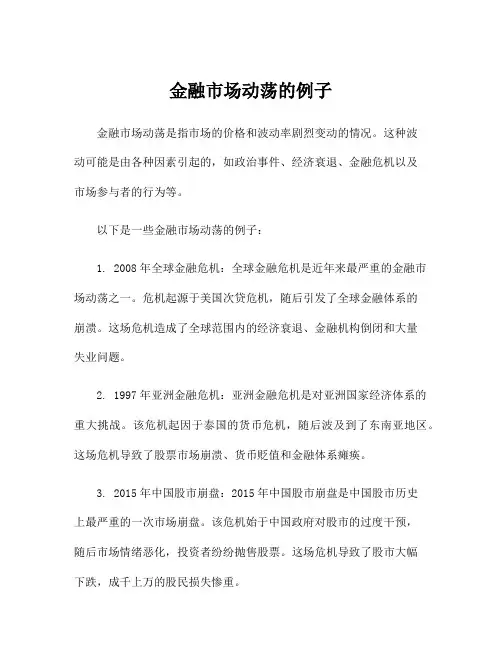 金融市场动荡的例子

金融市场动荡是指市场的价格和波动率剧烈变动的情况。这种波动可能是由各种因素引起的，如政治事件、经济衰退、金融危机以及市场参与者的行为等。

以下是一些金融市场动荡的例子：

1. 2008年全球金融危机：全球金融危机是近年来最严重的金融市场动荡之一。危机起源于美国次贷危机，随后引发了全球金融体系的崩溃。这场危机造成了全球范围内的经济衰退、金融机构倒闭和大量失业问题。

2. 1997年亚洲金融危机：亚洲金融危机是对亚洲国家经济体系的重大挑战。该危机起因于泰国的货币危机，随后波及到了东南亚地区。这场危机导致了股票市场崩溃、货币贬值和金融体系瘫痪。

3. 2015年中国股市崩盘：2015年中国股市崩盘是中国股市历史上最严重的一次市场崩盘。该危机始于中国政府对股市的过度干预，随后市场情绪恶化，投资者纷纷抛售股票。这场危机导致了股市大幅下跌，成千上万的股民损失惨重。